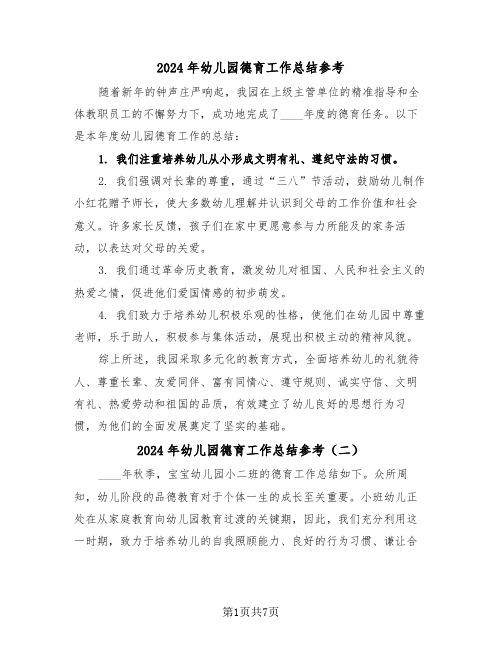 2024年幼儿园德育工作总结参考

随着新年的钟声庄严响起，我园在上级主管单位的精准指导和全体教职员工的不懈努力下，成功地完成了____年度的德育任务。以下是本年度幼儿园德育工作的总结：

1. 我们注重培养幼儿从小形成文明有礼、遵纪守法的习惯。

2. 我们强调对长辈的尊重，通过“三八”节活动，鼓励幼儿制作小红花赠予师长，使大多数幼儿理解并认识到父母的工作价值和社会意义。许多家长反馈，孩子们在家中更愿意参与力所能及的家务活动，以表达对父母的关爱。

3. 我们通过革命历史教育，激发幼儿对祖国、人民和社会主义的热爱之情，促进他们爱国情感的初步萌发。

4. 我们致力于培养幼儿积极乐观的性格，使他们在幼儿园中尊重老师，乐于助人，积极参与集体活动，展现出积极主动的精神风貌。

综上所述，我园采取多元化的教育方式，全面培养幼儿的礼貌待人、尊重长辈、友爱同伴、富有同情心、遵守规则、诚实守信、文明有礼、热爱劳动和祖国的品质，有效建立了幼儿良好的思想行为习惯，为他们的全面发展奠定了坚实的基础。

2024年幼儿园德育工作总结参考（二）

____年秋季，宝宝幼儿园小二班的德育工作总结如下。众所周知，幼儿阶段的品德教育对于个体一生的成长至关重要。小班幼儿正处在从家庭教育向幼儿园教育过渡的关键期，因此，我们充分利用这一时期，致力于培养幼儿的自我照顾能力、良好的行为习惯、谦让合

第1页共7页